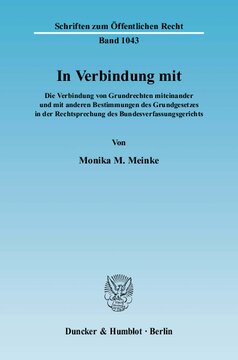 Schriften zum Öffentlichen Recht

Band 1043

In Verbindung mit

Die Verbindung von Grundrechten miteinander und mit anderen Bestimmungen des Grundgesetzes in der Rechtsprechung des Bundesverfassungsgerichts

Von

Monika M. Meinke

Duncker & Humblot · Berlin